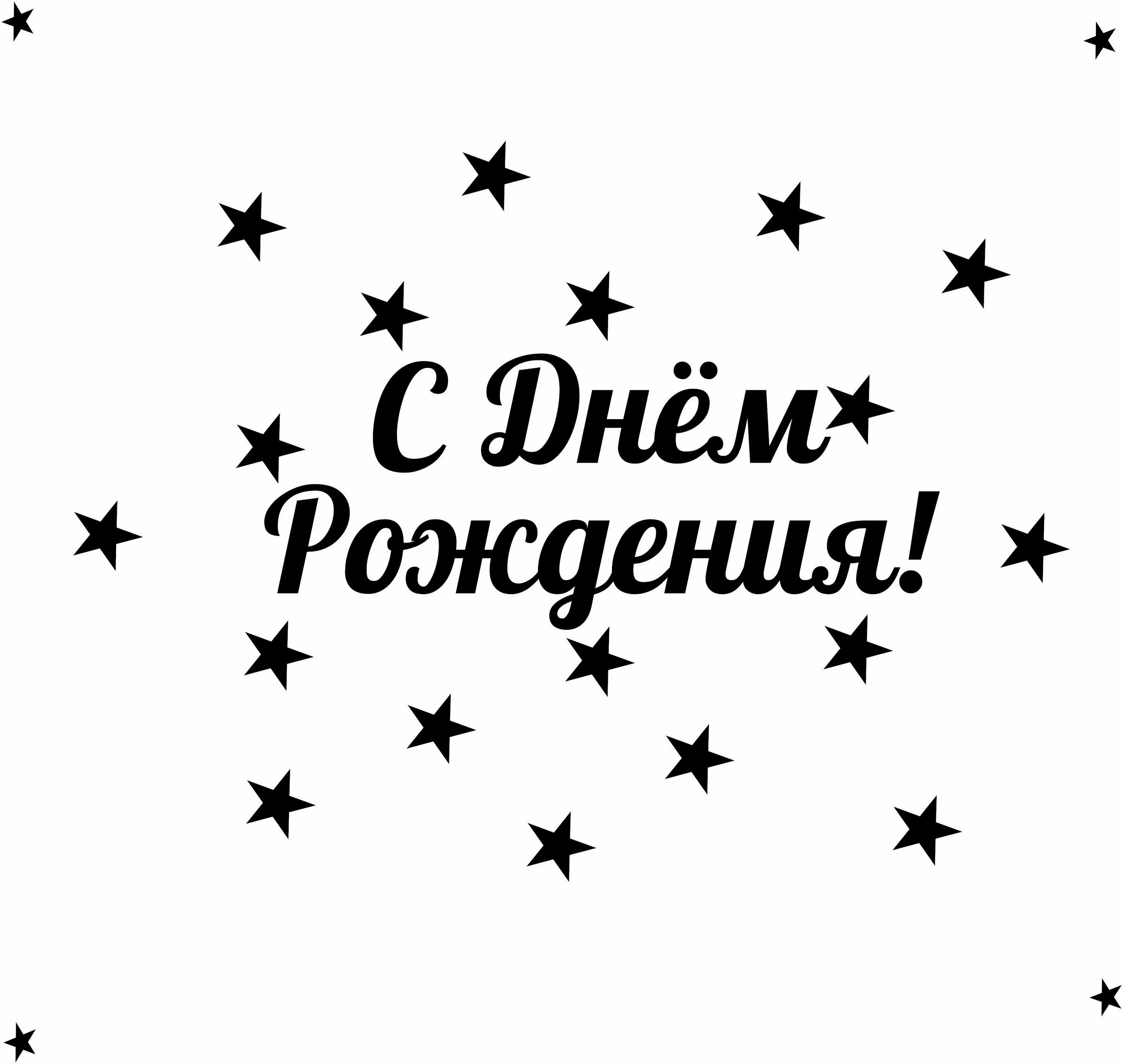 С Днём
Рождения!